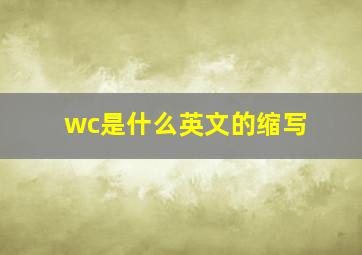 wc是什么英文的缩写